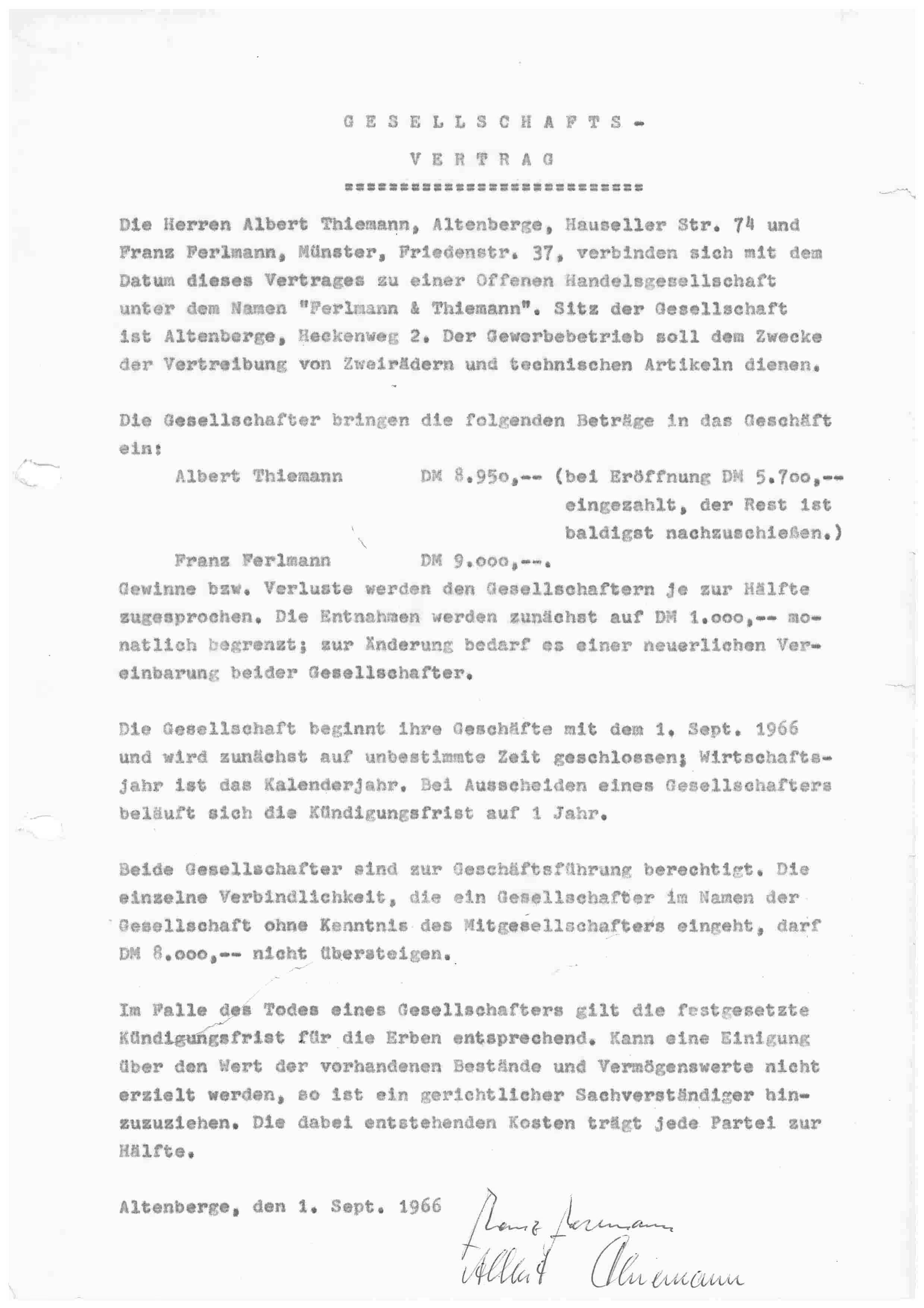 G E S E L L S C H A F T S -

V E R T R A G

==========================

Die Herren Albert Thiemann, Altenberge, Hauseller Str. 74 und Franz Ferlmann, Münster, Friedenstr. 37, verbinden sich mit dem Datum dieses Vertrages zu einer Offenen Handelsgesellschaft unter dem Namen "Ferlmann & Thiemann". Sitz der Gesellschaft ist Altenberge, Heckenweg 2. Der Gewerbebetrieb soll dem Zwecke der Vertreibung von Zweirädern und technischen Artikeln dienen.

Die Gesellschafter bringen die folgenden Beträge in das Geschäft ein:

Albert Thiemann DM 8.95o,-- (bei Eröffnung DM 5.7oo,-- eingezahlt, der Rest ist baldigst nachzuschießen.)

Franz Ferlmann DM 9.ooo,--.

Gewinne bzw. Verluste werden den Gesellschaftern je zur Hälfte zugesprochen. Die Entnahmen werden zunächst auf DM 1.ooo,-- monatlich begrenzt; zur Änderung bedarf es einer neuerlichen Vereinbarung beider Gesellschafter.

Die Gesellschaft beginnt ihre Geschäfte mit dem 1. Sept. 1966 und wird zunächst auf unbestimmte Zeit geschlossen; Wirtschaftsjahr ist das Kalenderjahr. Bei Ausscheiden eines Gesellschafters beläuft sich die Kündigungsfrist auf 1 Jahr.

Beide Gesellschafter sind zur Geschäftsführung berechtigt. Die einzelne Verbindlichkeit, die ein Gesellschafter im Namen der Gesellschaft ohne Kenntnis des Mitgesellschafters eingeht, darf DM 8.ooo,-- nicht übersteigen.

Im Falle des Todes eines Gesellschafters gilt die festgesetzte Kündigungsfrist für die Erben entsprechend. Kann eine Einigung über den Wert der vorhandenen Bestände und Vermögenswerte nicht erzielt werden, so ist ein gerichtlicher Sachverständiger hinzuzuziehen. Die dabei entstehenden Kosten trägt jede Partei zur Hälfte.

Altenberge, den 1. Sept. 1966

Franz Ferlmann
Albert Thiemann